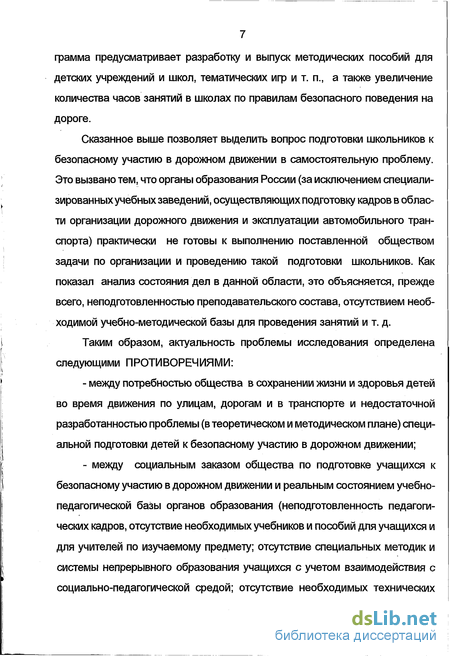 7

грамма предусматривает разработку и выпуск методических пособий для детских учреждений и школ, тематических игр и т. п., а также увеличение количества часов занятий в школах по правилам безопасного поведения на дороге.

Сказанное выше позволяет выделить вопрос подготовки школьников к безопасному участию в дорожном движении в самостоятельную проблему. Это вызвано тем, что органы образования России (за исключением специализированных учебных заведений, осуществляющих подготовку кадров в области организации дорожного движения и эксплуатации автомобильного транспорта) практически не готовы к выполнению поставленной обществом задачи по организации и проведению такой подготовки школьников. Как показал анализ состояния дел в данной области, это объясняется, прежде всего, неподготовленностью преподавательского состава, отсутствием необходимой учебно-методической базы для проведения занятий и т. д.

Таким образом, актуальность проблемы исследования определена следующими ПРОТИВОРЕЧИЯМИ:

- между потребностью общества в сохранении жизни и здоровья детей во время движения по улицам, дорогам и в транспорте и недостаточной разработанностью проблемы (в теоретическом и методическом плане) специальной подготовки детей к безопасному участию в дорожном движении;

- между социальным заказом общества по подготовке учащихся к безопасному участию в дорожном движении и реальным состоянием учебно-педагогической базы органов образования (неподготовленность педагогических кадров, отсутствие необходимых учебников и пособий для учащихся и для учителей по изучаемому предмету; отсутствие специальных методик и системы непрерывного образования учащихся с учетом взаимодействия с социально-педагогической средой; отсутствие необходимых технических

dsLib.net
библиотека диссертаций